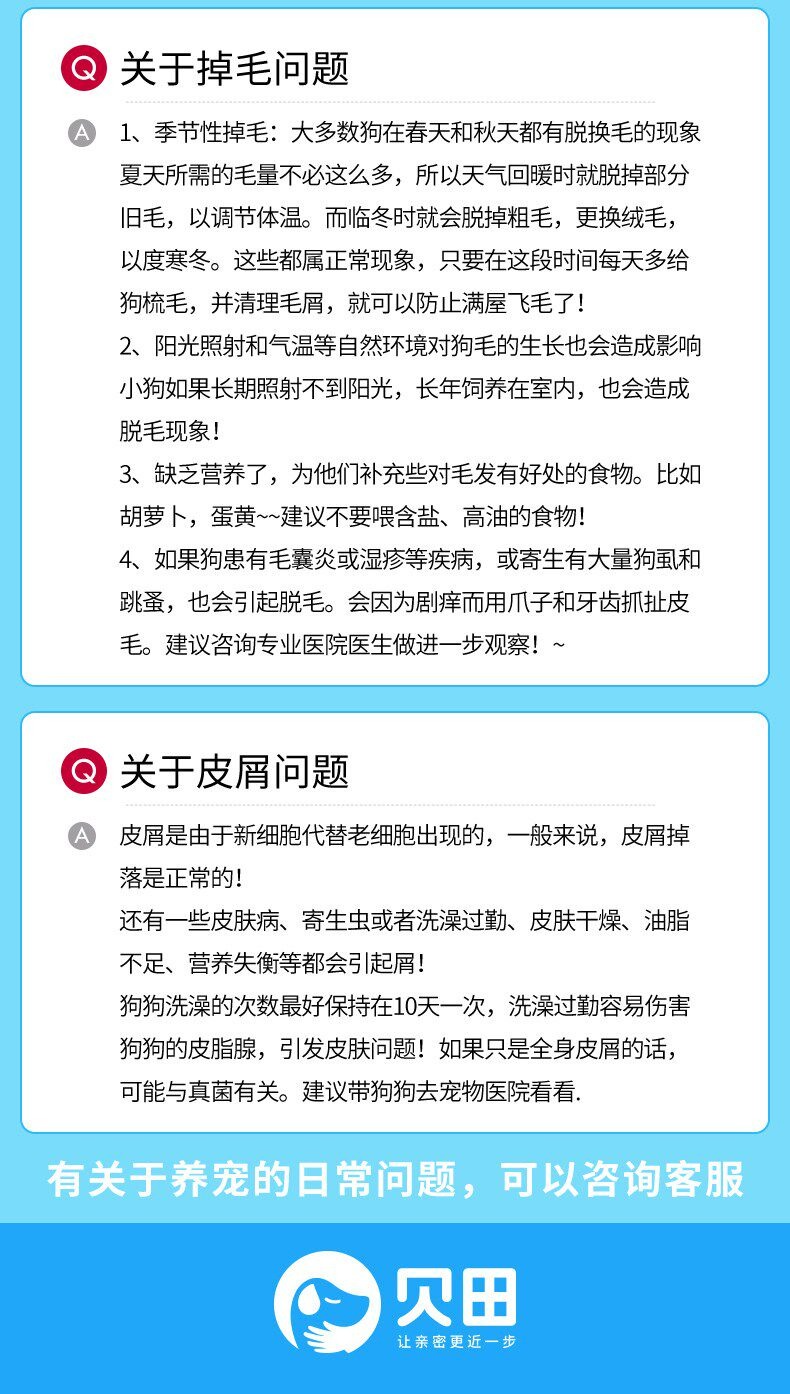 Q 关于掉毛问题

A 1、季节性掉毛：大多数狗在春天和秋天都有脱换毛的现象夏天所需的毛量不必这么多，所以天气回暖时就脱掉部分旧毛，以调节体温。而临冬时就会脱掉粗毛，更换绒毛，以度寒冬。这些都属正常现象，只要在这段时间每天多给狗梳毛，并清理毛屑，就可以防止满屋飞毛了！

2、阳光照射和气温等自然环境对狗毛的生长也会造成影响小狗如果长期照射不到阳光，长年饲养在室内，也会造成脱毛现象！

3、缺乏营养了，为他们补充些对毛发有好处的食物。比如胡萝卜，蛋黄~~建议不要喂含盐、高油的食物！

4、如果狗患有毛囊炎或湿疹等疾病，或寄生有大量狗虱和跳蚤，也会引起脱毛。会因为剧痒而用爪子和牙齿抓扯皮毛。建议咨询专业医院医生做进一步观察！~

Q 关于皮屑问题

A 皮屑是由于新细胞代替老细胞出现的，一般来说，皮屑掉落是正常的！

还有一些皮肤病、寄生虫或者洗澡过勤、皮肤干燥、油脂不足、营养失衡等都会引起屑！

狗狗洗澡的次数最好保持在10天一次，洗澡过勤容易伤害狗狗的皮脂腺，引发皮肤问题！如果只是全身皮屑的话，可能与真菌有关。建议带狗狗去宠物医院看看.

有关于养宠的日常问题，可以咨询客服

贝田
让亲密更近一步